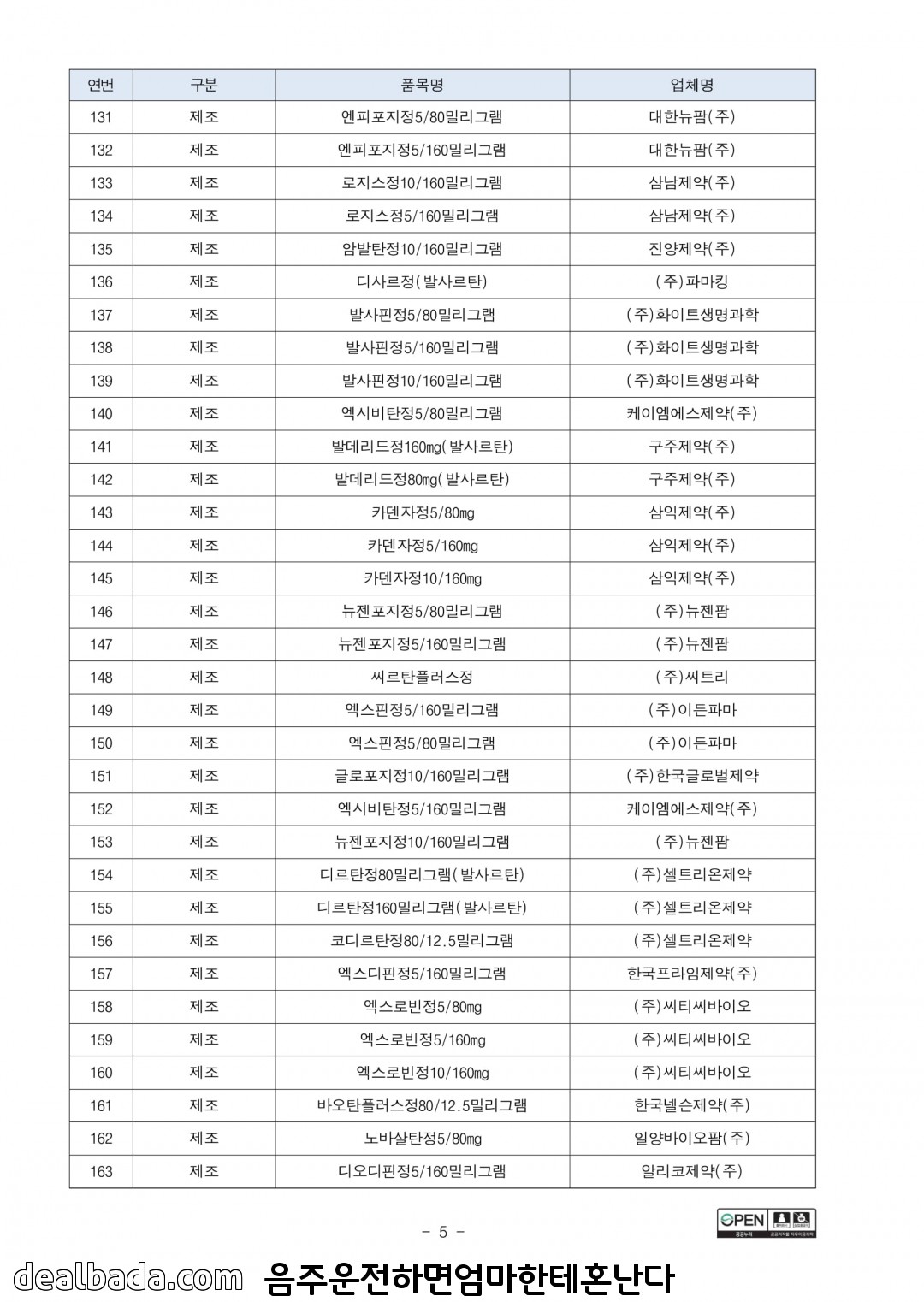 | 연번 | 구분 | 품목명 | 업체명 |
|---|---|---|---|
| 131 | 제조 | 엔피포지정5/80밀리그램 | 대한뉴팜(주) |
| 132 | 제조 | 엔피포지정5/160밀리그램 | 대한뉴팜(주) |
| 133 | 제조 | 로지스정10/160밀리그램 | 삼남제약(주) |
| 134 | 제조 | 로지스정5/160밀리그램 | 삼남제약(주) |
| 135 | 제조 | 암발탄정10/160밀리그램 | 진양제약(주) |
| 136 | 제조 | 디사르정(발사르탄) | (주)파마킹 |
| 137 | 제조 | 발사핀정5/80밀리그램 | (주)화이트생명과학 |
| 138 | 제조 | 발사핀정5/160밀리그램 | (주)화이트생명과학 |
| 139 | 제조 | 발사핀정10/160밀리그램 | (주)화이트생명과학 |
| 140 | 제조 | 엑시비탄정5/80밀리그램 | 케이엠에스제약(주) |
| 141 | 제조 | 발데리드정160mg(발사르탄) | 구주제약(주) |
| 142 | 제조 | 발데리드정80mg(발사르탄) | 구주제약(주) |
| 143 | 제조 | 카덴자정5/80mg | 삼익제약(주) |
| 144 | 제조 | 카덴자정5/160mg | 삼익제약(주) |
| 145 | 제조 | 카덴자정10/160mg | 삼익제약(주) |
| 146 | 제조 | 뉴젠포지정5/80밀리그램 | (주)뉴젠팜 |
| 147 | 제조 | 뉴젠포지정5/160밀리그램 | (주)뉴젠팜 |
| 148 | 제조 | 씨르탄플러스정 | (주)씨트리 |
| 149 | 제조 | 엑스핀정5/160밀리그램 | (주)이든파마 |
| 150 | 제조 | 엑스핀정5/80밀리그램 | (주)이든파마 |
| 151 | 제조 | 글로포지정10/160밀리그램 | (주)한국글로벌제약 |
| 152 | 제조 | 엑시비탄정5/160밀리그램 | 케이엠에스제약(주) |
| 153 | 제조 | 뉴젠포지정10/160밀리그램 | (주)뉴젠팜 |
| 154 | 제조 | 디르탄정80밀리그램(발사르탄) | (주)셀트리온제약 |
| 155 | 제조 | 디르탄정160밀리그램(발사르탄) | (주)셀트리온제약 |
| 156 | 제조 | 코디르탄정80/12.5밀리그램 | (주)셀트리온제약 |
| 157 | 제조 | 엑스디핀정5/160밀리그램 | 한국프라임제약(주) |
| 158 | 제조 | 엑스로빈정5/80mg | (주)씨티씨바이오 |
| 159 | 제조 | 엑스로빈정5/160mg | (주)씨티씨바이오 |
| 160 | 제조 | 엑스로빈정10/160mg | (주)씨티씨바이오 |
| 161 | 제조 | 바오탄플러스정80/12.5밀리그램 | 한국넬슨제약(주) |
| 162 | 제조 | 노바살탄정5/80mg | 일양바이오팜(주) |
| 163 | 제조 | 디오디핀정5/160밀리그램 | 알리코제약(주) |

- 5 -

OPEN

dealbada.com 음주운전하면엄마한테혼난다